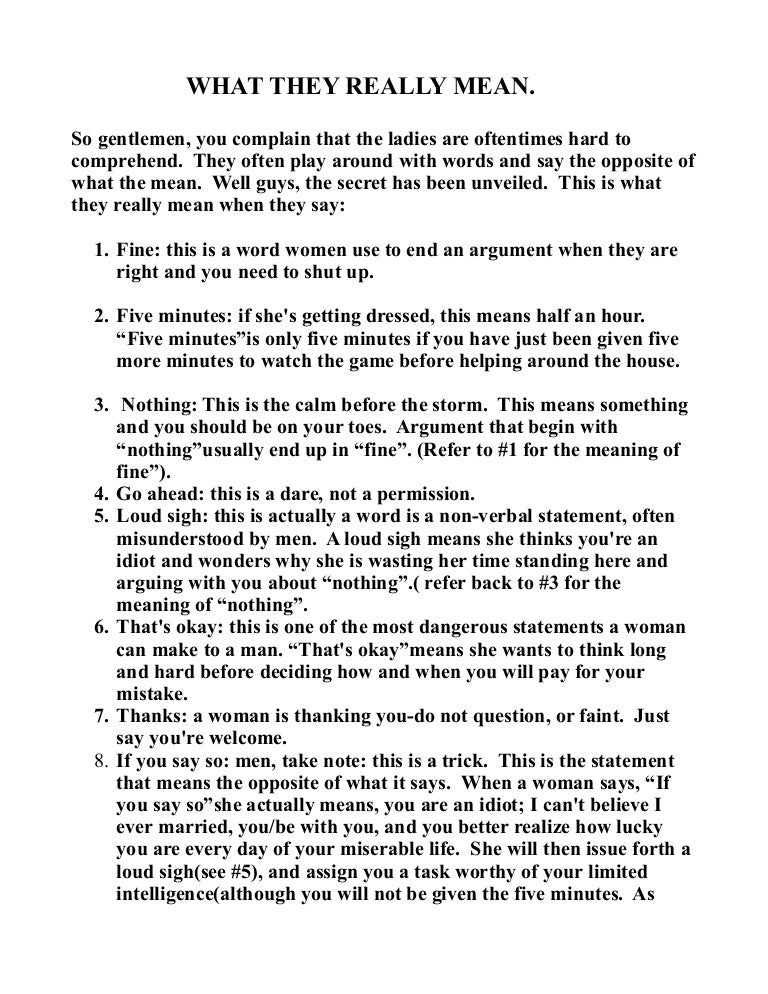 WHAT THEY REALLY MEAN.

So gentlemen, you complain that the ladies are oftentimes hard to comprehend. They often play around with words and say the opposite of what the mean. Well guys, the secret has been unveiled. This is what they really mean when they say:

1. Fine: this is a word women use to end an argument when they are right and you need to shut up.

2. Five minutes: if she's getting dressed, this means half an hour. “Five minutes”is only five minutes if you have just been given five more minutes to watch the game before helping around the house.

3. Nothing: This is the calm before the storm. This means something and you should be on your toes. Argument that begin with “nothing”usually end up in “fine”. (Refer to #1 for the meaning of fine”).
4. Go ahead: this is a dare, not a permission.
5. Loud sigh: this is actually a word is a non-verbal statement, often misunderstood by men. A loud sigh means she thinks you're an idiot and wonders why she is wasting her time standing here and arguing with you about “nothing”.( refer back to #3 for the meaning of “nothing”.
6. That's okay: this is one of the most dangerous statements a woman can make to a man. “That's okay”means she wants to think long and hard before deciding how and when you will pay for your mistake.
7. Thanks: a woman is thanking you-do not question, or faint. Just say you're welcome.
8. If you say so: men, take note: this is a trick. This is the statement that means the opposite of what it says. When a woman says, “If you say so”she actually means, you are an idiot; I can't believe I ever married, you/be with you, and you better realize how lucky you are every day of your miserable life. She will then issue forth a loud sigh(see #5), and assign you a task worthy of your limited intelligence(although you will not be given the five minutes. As